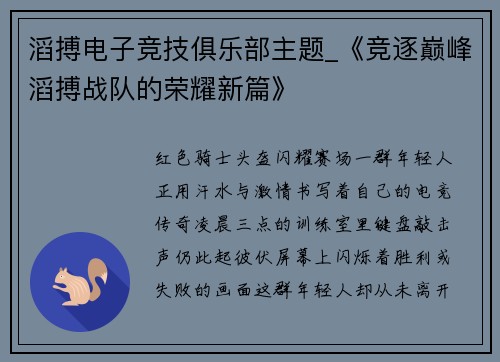 滔搏电子竞技俱乐部主题_《竞逐巅峰滔搏战队的荣耀新篇》

红色骑士头盔闪耀赛场一群年轻人正用汗水与激情书写着自己的电竞传奇凌晨三点的训练室里键盘敲击声仍此起彼伏屏幕上闪烁着胜利或失败的画面这群年轻人却从未离开